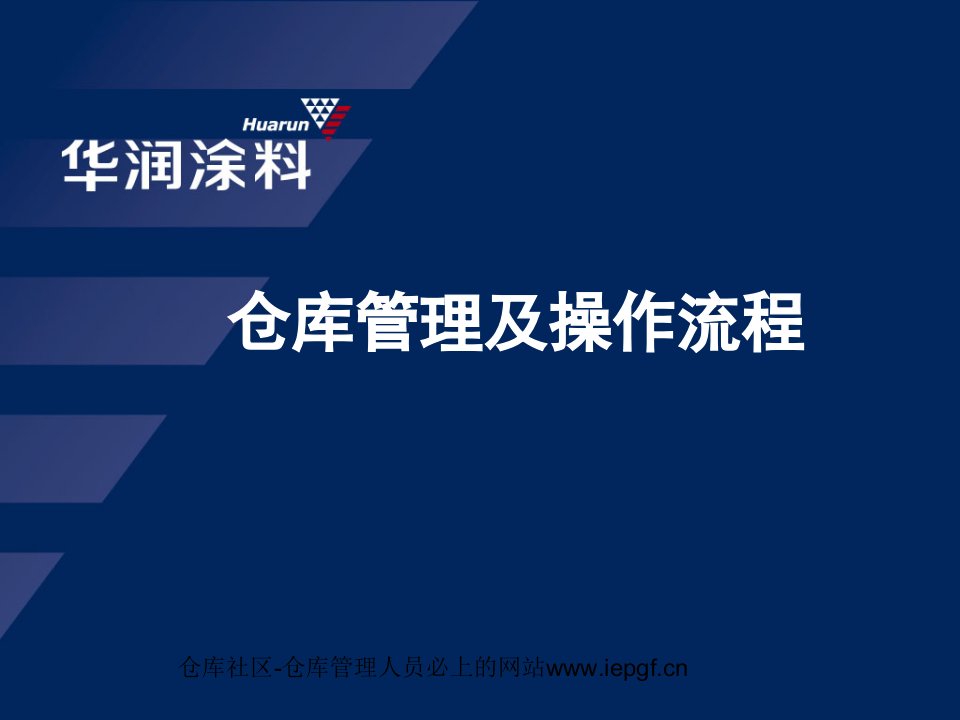 Huarun
华润涂料

仓库管理及操作流程

仓库社区-仓库管理人员必上的网站www.iepgf.cn